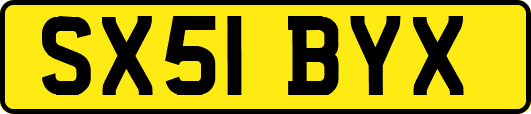 SX51 BYX